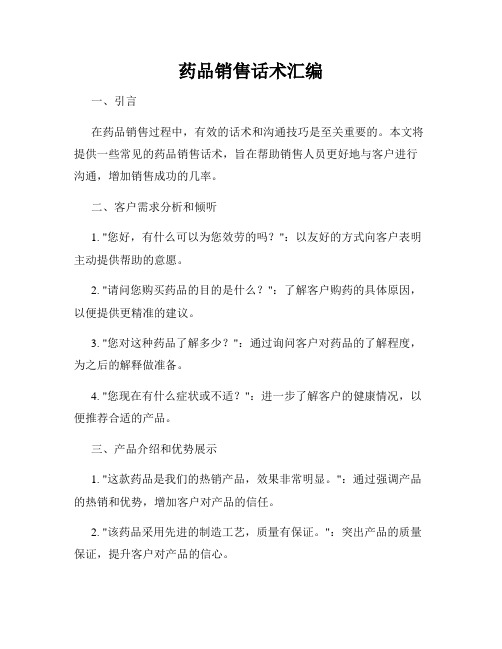 药品销售话术汇编

一、引言

在药品销售过程中，有效的话术和沟通技巧是至关重要的。本文将提供一些常见的药品销售话术，旨在帮助销售人员更好地与客户进行沟通，增加销售成功的几率。

二、客户需求分析和倾听

1. "您好，有什么可以为您效劳的吗？"：以友好的方式向客户表明主动提供帮助的意愿。

2. "请问您购买药品的目的是什么？"：了解客户购药的具体原因，以便提供更精准的建议。

3. "您对这种药品了解多少？"：通过询问客户对药品的了解程度，为之后的解释做准备。

4. "您现在有什么症状或不适？"：进一步了解客户的健康情况，以便推荐合适的产品。

三、产品介绍和优势展示

1. "这款药品是我们的热销产品，效果非常明显。"：通过强调产品的热销和优势，增加客户对产品的信任。

2. "该药品采用先进的制造工艺，质量有保证。"：突出产品的质量保证，提升客户对产品的信心。